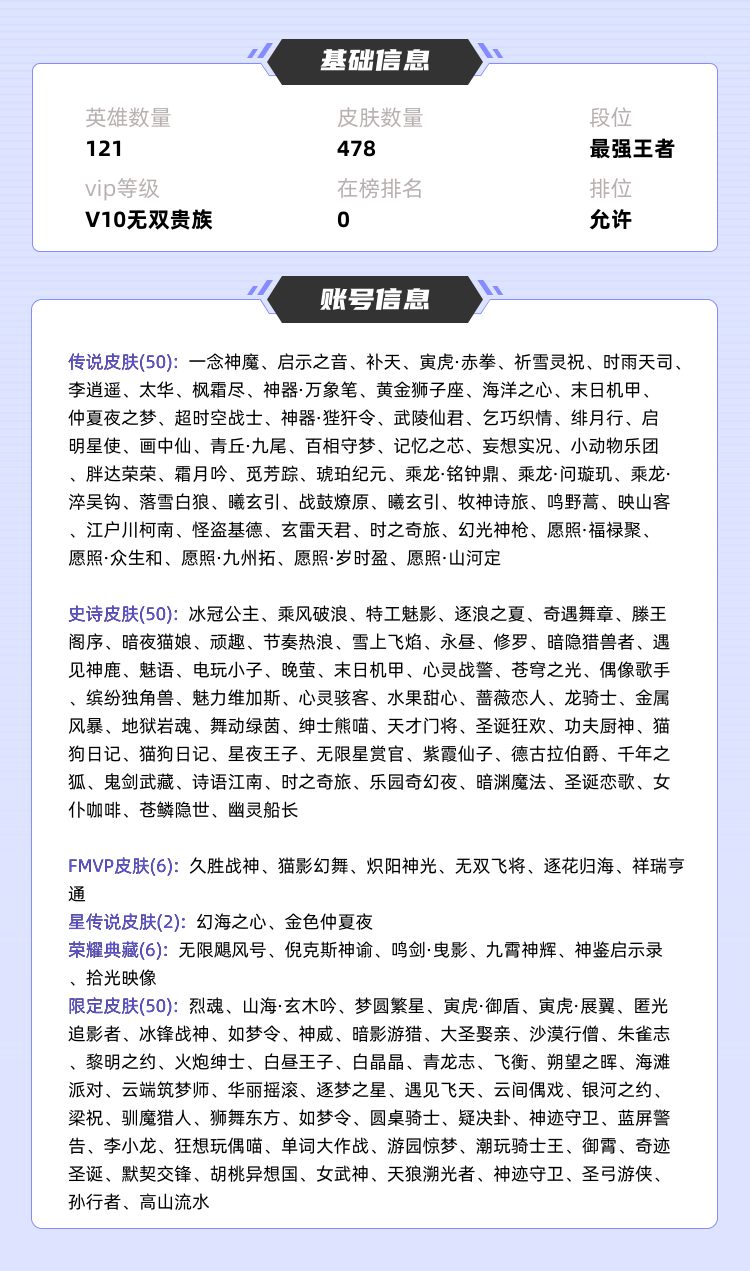 基础信息

英雄数量
121

皮肤数量
478

段位
最强王者

vip等级
V10无双贵族

在榜排名
0

排位
允许

账号信息

传说皮肤(50): 一念神魔、启示之音、补天、寅虎·赤拳、祈雪灵祝、时雨天司、李逍遥、太华、枫霜尽、神器·万象笔、黄金狮子座、海洋之心、末日机甲、仲夏夜之梦、超时空战士、神器·狴犴令、武陵仙君、乞巧织情、绯月行、启明星使、画中仙、青丘·九尾、百相守梦、记忆之芯、妄想实况、小动物乐团、胖达荣荣、霜月吟、觅芳踪、琥珀纪元、乘龙·铭钟鼎、乘龙·问璇玑、乘龙·淬吴钩、落雪白狼、曦玄引、战鼓燎原、曦玄引、牧神诗旅、鸣野蒿、映山客、江户川柯南、怪盗基德、玄雷天君、时之奇旅、幻光神枪、愿照·福禄聚、愿照·众生和、愿照·九州拓、愿照·岁时盈、愿照·山河定

史诗皮肤(50): 冰冠公主、乘风破浪、特工魅影、逐浪之夏、奇遇舞章、滕王阁序、暗夜猫娘、顽趣、节奏热浪、雪上飞焰、永昼、修罗、暗隐猎兽者、遇见神鹿、魅语、电玩小子、晚萤、末日机甲、心灵战警、苍穹之光、偶像歌手、缤纷独角兽、魅力维加斯、心灵骇客、水果甜心、蔷薇恋人、龙骑士、金属风暴、地狱岩魂、舞动绿茵、绅士熊喵、天才门将、圣诞狂欢、功夫厨神、猫狗日记、猫狗日记、星夜王子、无限星赏官、紫霞仙子、德古拉伯爵、千年之狐、鬼剑武藏、诗语江南、时之奇旅、乐园奇幻夜、暗渊魔法、圣诞恋歌、女仆咖啡、苍鳞隐世、幽灵船长

FMVP皮肤(6): 久胜战神、猫影幻舞、炽阳神光、无双飞将、逐花归海、祥瑞亨通
星传说皮肤(2): 幻海之心、金色仲夏夜
荣耀典藏(6): 无限飓风号、倪克斯神谕、鸣剑·曳影、九霄神辉、神鉴启示录、拾光映像
限定皮肤(50): 烈魂、山海·玄木吟、梦圆繁星、寅虎·御盾、寅虎·展翼、匿光追影者、冰锋战神、如梦令、神威、暗影游猎、大圣娶亲、沙漠行僧、朱雀志、黎明之约、火炮绅士、白昼王子、白晶晶、青龙志、飞衡、朔望之晖、海滩派对、云端筑梦师、华丽摇滚、逐梦之星、遇见飞天、云间偶戏、银河之约、梁祝、驯魔猎人、狮舞东方、如梦令、圆桌骑士、疑决卦、神迹守卫、蓝屏警告、李小龙、狂想玩偶喵、单词大作战、游园惊梦、潮玩骑士王、御霄、奇迹圣诞、默契交锋、胡桃异想国、女武神、天狼溯光者、神迹守卫、圣弓游侠、孙行者、高山流水